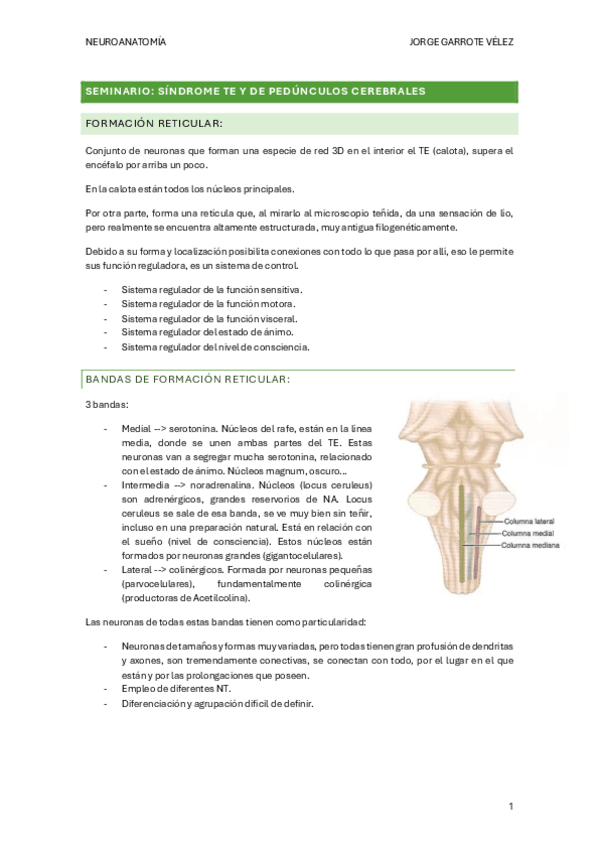 NEUROANATOMÍA

JORGE GARROTE VÉLEZ

SEMINARIO: SÍNDROME TE Y DE PEDÚNCULOS CEREBRALES

FORMACIÓN RETICULAR:

Conjunto de neuronas que forman una especie de red 3D en el interior el TE (calota), supera el encéfalo por arriba un poco.

En la calota están todos los núcleos principales.

Por otra parte, forma una retícula que, al mirarlo al microscopio teñida, da una sensación de lío, pero realmente se encuentra altamente estructurada, muy antigua filogenéticamente.

Debido a su forma y localización posibilita conexiones con todo lo que pasa por allí, eso le permite sus función reguladora, es un sistema de control.

- Sistema regulador de la función sensitiva.
- Sistema regulador de la función motora.
- Sistema regulador de la función visceral.
- Sistema regulador del estado de ánimo.
- Sistema regulador del nivel de consciencia.

BANDAS DE FORMACIÓN RETICULAR:

3 bandas:

- Medial --> serotonina. Núcleos del rafe, están en la línea media, donde se unen ambas partes del TE. Estas neuronas van a segregar mucha serotonina, relacionado con el estado de ánimo. Núcleos magnum, oscuro...
- Intermedia --> noradrenalina. Núcleos (locus ceruleus) son adrenérgicos, grandes reservorios de NA. Locus ceruleus se sale de esa banda, se ve muy bien sin teñir, incluso en una preparación natural. Está en relación con el sueño (nivel de consciencia). Estos núcleos están formados por neuronas grandes (gigantocelulares).
- Lateral --> colinérgicos. Formada por neuronas pequeñas (parvocelulares), fundamentalmente colinérgica (productoras de Acetilcolina).

Columna lateral
Columna medial
Columna mediana

Las neuronas de todas estas bandas tienen como particularidad:

- Neuronas de tamaños y formas muy variadas, pero todas tienen gran profusión de dendritas y axones, son tremendamente conectivas, se conectan con todo, por el lugar en el que están y por las prolongaciones que poseen.
- Empleo de diferentes NT.
- Diferenciación y agrupación difícil de definir.

1